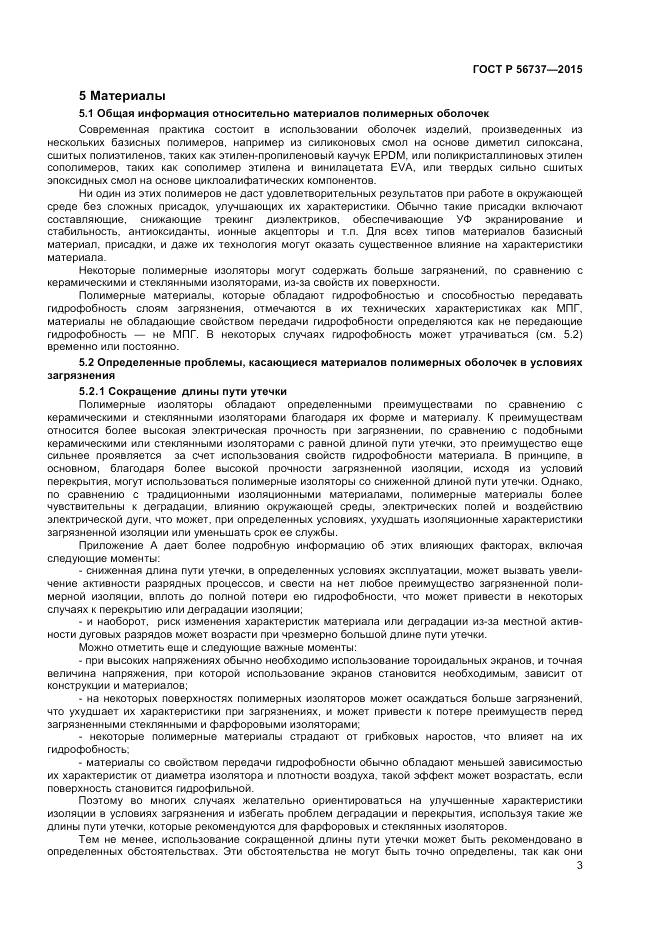 ГОСТ Р 56737—2015

5 Материалы

5.1 Общая информация относительно материалов полимерных оболочек

Современная практика состоит в использовании оболочек изделий, произведенных из нескольких базисных полимеров, например из силиконовых смол на основе диметил силоксана, сшитых полиэтиленов, таких как этилен-пропиленовый каучук EPDM, или поликристаллиновых этилен сополимеров, таких как сополимер этилена и винилацетата EVA, или твердых сильно сшитых эпоксидных смол на основе циклоалифатических компонентов.

Ни один из этих полимеров не даст удовлетворительных результатов при работе в окружающей среде без сложных присадок, улучшающих их характеристики. Обычно такие присадки включают составляющие, снижающие трекинг диэлектриков, обеспечивающие УФ экранирование и стабильность, антиоксиданты, ионные акцепторы и т.п. Для всех типов материалов базисный материал, присадки, и даже их технология могут оказать существенное влияние на характеристики материала.

Некоторые полимерные изоляторы могут содержать больше загрязнений, по сравнению с керамическими и стеклянными изоляторами, из-за свойств их поверхности.

Полимерные материалы, которые обладают гидрофобностью и способностью передавать гидрофобность слоям загрязнения, отмечаются в их технических характеристиках как МПГ, материалы не обладающие свойством передачи гидрофобности определяются как не передающие гидрофобность — не МПГ. В некоторых случаях гидрофобность может утрачиваться (см. 5.2) временно или постоянно.

5.2 Определенные проблемы, касающиеся материалов полимерных оболочек в условиях загрязнения

5.2.1 Сокращение длины пути утечки

Полимерные изоляторы обладают определенными преимуществами по сравнению с керамическими и стеклянными изоляторами благодаря их форме и материалу. К преимуществам относится более высокая электрическая прочность при загрязнении, по сравнению с подобными керамическими или стеклянными изоляторами с равной длиной пути утечки, это преимущество еще сильнее проявляется за счет использования свойств гидрофобности материала. В принципе, в основном, благодаря более высокой прочности загрязненной изоляции, исходя из условий перекрытия, могут использоваться полимерные изоляторы со сниженной длиной пути утечки. Однако, по сравнению с традиционными изоляционными материалами, полимерные материалы более чувствительны к деградации, влиянию окружающей среды, электрических полей и воздействию электрической дуги, что может, при определенных условиях, ухудшать изоляционные характеристики загрязненной изоляции или уменьшать срок ее службы.

Приложение А дает более подробную информацию об этих влияющих факторах, включая следующие моменты:

- сниженная длина пути утечки, в определенных условиях эксплуатации, может вызвать увеличение активности разрядных процессов, и свести на нет любое преимущество загрязненной полимерной изоляции, вплоть до полной потери ею гидрофобности, что может привести в некоторых случаях к перекрытию или деградации изоляции;

- и наоборот, риск изменения характеристик материала или деградации из-за местной активности дуговых разрядов может возрасти при чрезмерно большой длине пути утечки.

Можно отметить еще и следующие важные моменты:

- при высоких напряжениях обычно необходимо использование тороидальных экранов, и точная величина напряжения, при которой использование экранов становится необходимым, зависит от конструкции и материалов;

- на некоторых поверхностях полимерных изоляторов может осаждаться больше загрязнений, что ухудшает их характеристики при загрязнениях, и может привести к потере преимуществ перед загрязненными стеклянными и фарфоровыми изоляторами;

- некоторые полимерные материалы страдают от грибковых наростов, что влияет на их гидрофобность;

- материалы со свойством передачи гидрофобности обычно обладают меньшей зависимостью их характеристик от диаметра изолятора и плотности воздуха, такой эффект может возрастать, если поверхность становится гидрофильной.

Поэтому во многих случаях желательно ориентироваться на улучшенные характеристики изоляции в условиях загрязнения и избегать проблем деградации и перекрытия, используя такие же длины пути утечки, которые рекомендуются для фарфоровых и стеклянных изоляторов.

Тем не менее, использование сокращенной длины пути утечки может быть рекомендовано в определенных обстоятельствах. Эти обстоятельства не могут быть точно определены, так как они

3